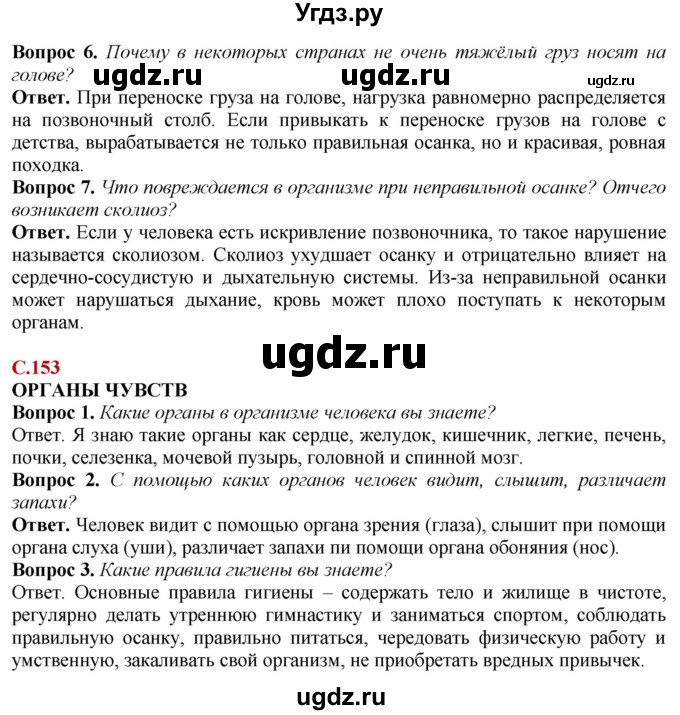 Угдз.ру

**Вопрос 6.** *Почему в некоторых странах не очень тяжёлый груз носят на голове?* ugdz.ru ugdz.ru ugdz.ru

**Ответ.** При переноске груза на голове, нагрузка равномерно распределяется на позвоночный столб. Если привыкать к переноске грузов на голове с детства, вырабатывается не только правильная осанка, но и красивая, ровная походка.

**Вопрос 7.** *Что повреждается в организме при неправильной осанке? Отчего возникает сколиоз?*

**Ответ.** Если у человека есть искривление позвоночника, то такое нарушение называется сколиозом. Сколиоз ухудшает осанку и отрицательно влияет на сердечно-сосудистую и дыхательную системы. Из-за неправильной осанки может нарушаться дыхание, кровь может плохо поступать к некоторым органам.

ugdz.ru

С.153

ОРГАНЫ ЧУВСТВ

**Вопрос 1.** *Какие органы в организме человека вы знаете?*

Ответ. Я знаю такие органы как сердце, желудок, кишечник, легкие, печень, почки, селезенка, мочевой пузырь, головной и спинной мозг.

**Вопрос 2.** *С помощью каких органов человек видит, слышит, различает запахи?*

**Ответ.** Человек видит с помощью органа зрения (глаза), слышит при помощи органа слуха (уши), различает запахи пи помощи органа обоняния (нос).

**Вопрос 3.** *Какие правила гигиены вы знаете?*

Ответ. Основные правила гигиены – содержать тело и жилище в чистоте, регулярно делать утреннюю гимнастику и заниматься спортом, соблюдать правильную осанку, правильно питаться, чередовать физическую работу и умственную, закаливать свой организм, не приобретать вредных привычек.

ugdz.ru